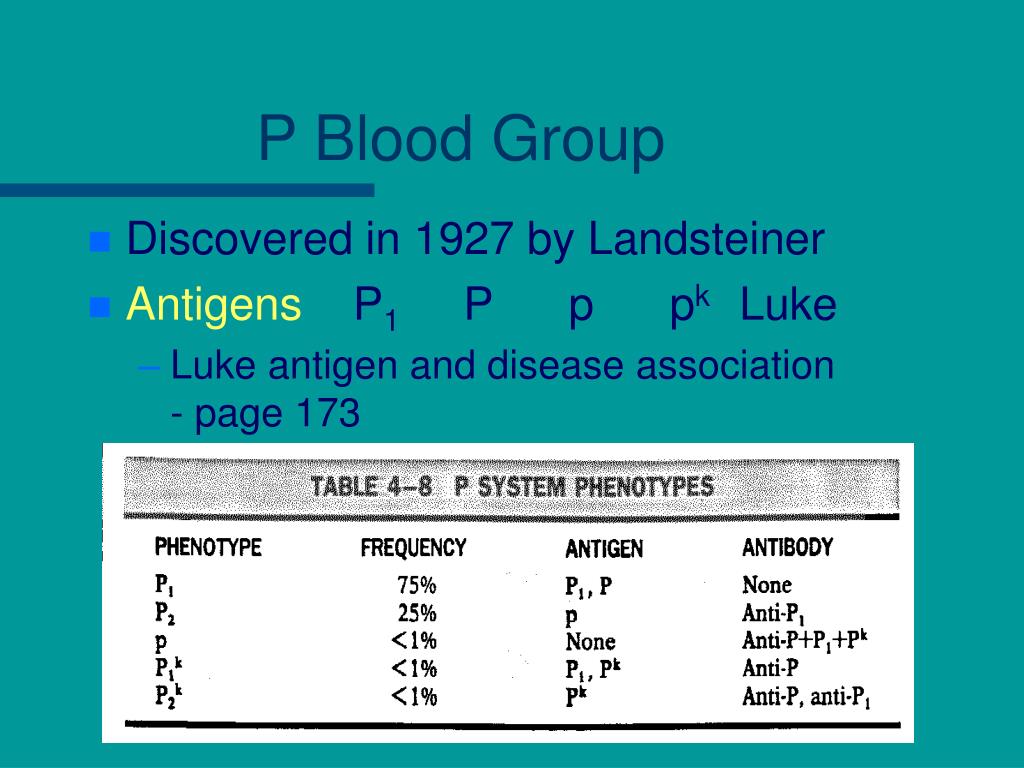 P Blood Group

Discovered in 1927 by Landsteiner

Antigens $P_1$ P p $p^k$ Luke

– Luke antigen and disease association - page 173

TABLE 4–8 P SYSTEM PHENOTYPES

| PHENOTYPE | FREQUENCY | ANTIGEN | ANTIBODY |
|---|---|---|---|
| $P_1$ | 75% | $P_1$, P | None |
| $P_2$ | 25% | p | Anti-$P_1$ |
| p | <1% | None | Anti-P+$P_1$+$P^k$ |
| $P_1^k$ | <1% | $P_1$, $P^k$ | Anti-P |
| $P_2^k$ | <1% | $P^k$ | Anti-P, anti-$P_1$ |